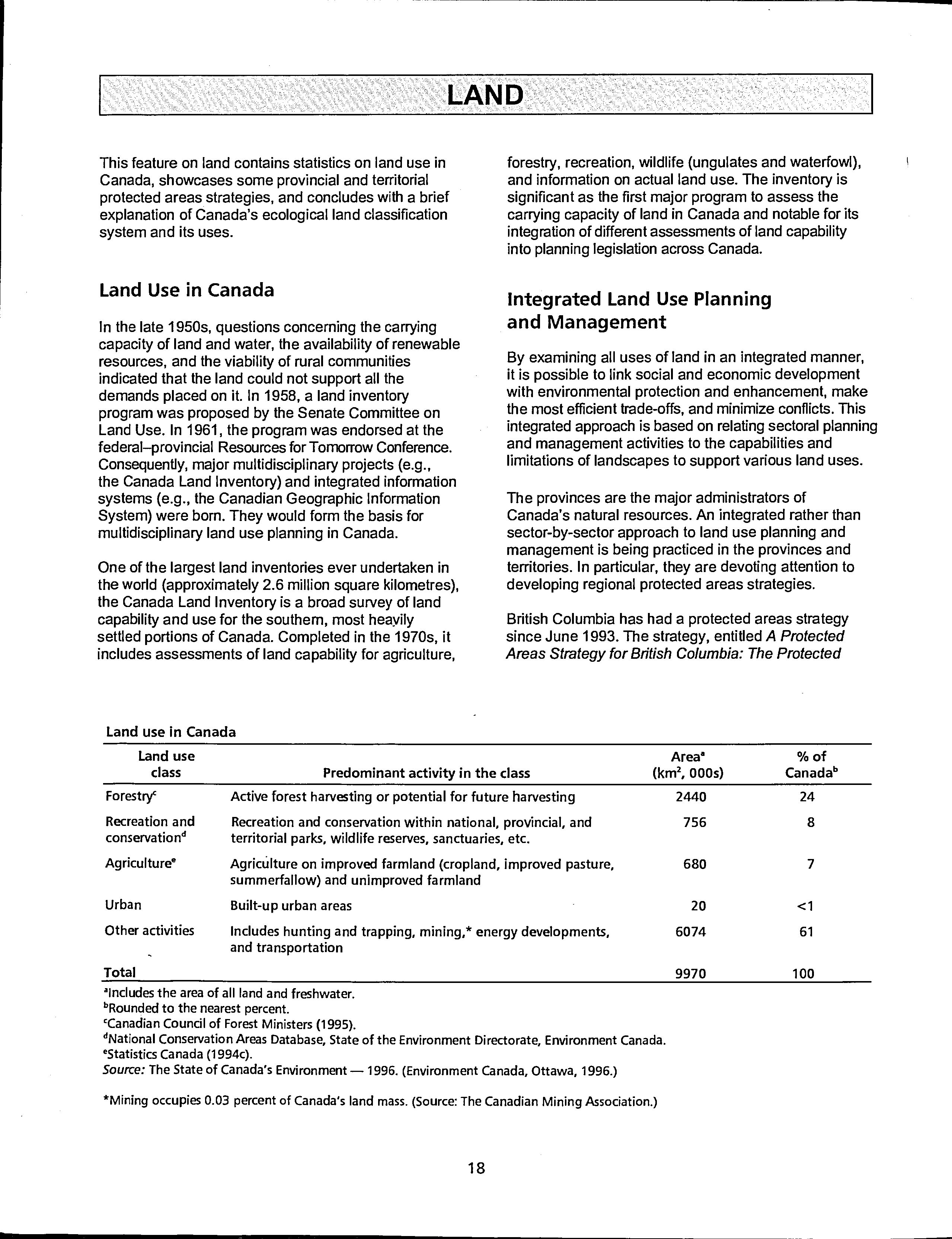 LAND

This feature on land contains statistics on land use in Canada, showcases some provincial and territorial protected areas strategies, and concludes with a brief explanation of Canada's ecological land classification system and its uses.

Land Use in Canada

In the late 1950s, questions concerning the carrying capacity of land and water, the availability of renewable resources, and the viability of rural communities indicated that the land could not support all the demands placed on it. In 1958, a land inventory program was proposed by the Senate Committee on Land Use. In 1961, the program was endorsed at the federal–provincial Resources for Tomorrow Conference. Consequently, major multidisciplinary projects (e.g., the Canada Land Inventory) and integrated information systems (e.g., the Canadian Geographic Information System) were born. They would form the basis for multidisciplinary land use planning in Canada.

One of the largest land inventories ever undertaken in the world (approximately 2.6 million square kilometres), the Canada Land Inventory is a broad survey of land capability and use for the southern, most heavily settled portions of Canada. Completed in the 1970s, it includes assessments of land capability for agriculture, forestry, recreation, wildlife (ungulates and waterfowl), and information on actual land use. The inventory is significant as the first major program to assess the carrying capacity of land in Canada and notable for its integration of different assessments of land capability into planning legislation across Canada.

Integrated Land Use Planning and Management

By examining all uses of land in an integrated manner, it is possible to link social and economic development with environmental protection and enhancement, make the most efficient trade-offs, and minimize conflicts. This integrated approach is based on relating sectoral planning and management activities to the capabilities and limitations of landscapes to support various land uses.

The provinces are the major administrators of Canada's natural resources. An integrated rather than sector-by-sector approach to land use planning and management is being practiced in the provinces and territories. In particular, they are devoting attention to developing regional protected areas strategies.

British Columbia has had a protected areas strategy since June 1993. The strategy, entitled A Protected Areas Strategy for British Columbia: The Protected

Land use in Canada

| Land use class | Predominant activity in the class | Area$^a$ (km$^2$, 000s) | % of Canada$^b$ |
|---|---|---|---|
| Forestry$^c$ | Active forest harvesting or potential for future harvesting | 2440 | 24 |
| Recreation and conservation$^d$ | Recreation and conservation within national, provincial, and territorial parks, wildlife reserves, sanctuaries, etc. | 756 | 8 |
| Agriculture$^e$ | Agriculture on improved farmland (cropland, improved pasture, summerfallow) and unimproved farmland | 680 | 7 |
| Urban | Built-up urban areas | 20 | <1 |
| Other activities | Includes hunting and trapping, mining,* energy developments, and transportation | 6074 | 61 |
| Total | | 9970 | 100 |

$^a$Includes the area of all land and freshwater.
$^b$Rounded to the nearest percent.
$^c$Canadian Council of Forest Ministers (1995).
$^d$National Conservation Areas Database, State of the Environment Directorate, Environment Canada.
$^e$Statistics Canada (1994c).
Source: The State of Canada's Environment — 1996. (Environment Canada, Ottawa, 1996.)

*Mining occupies 0.03 percent of Canada's land mass. (Source: The Canadian Mining Association.)

18